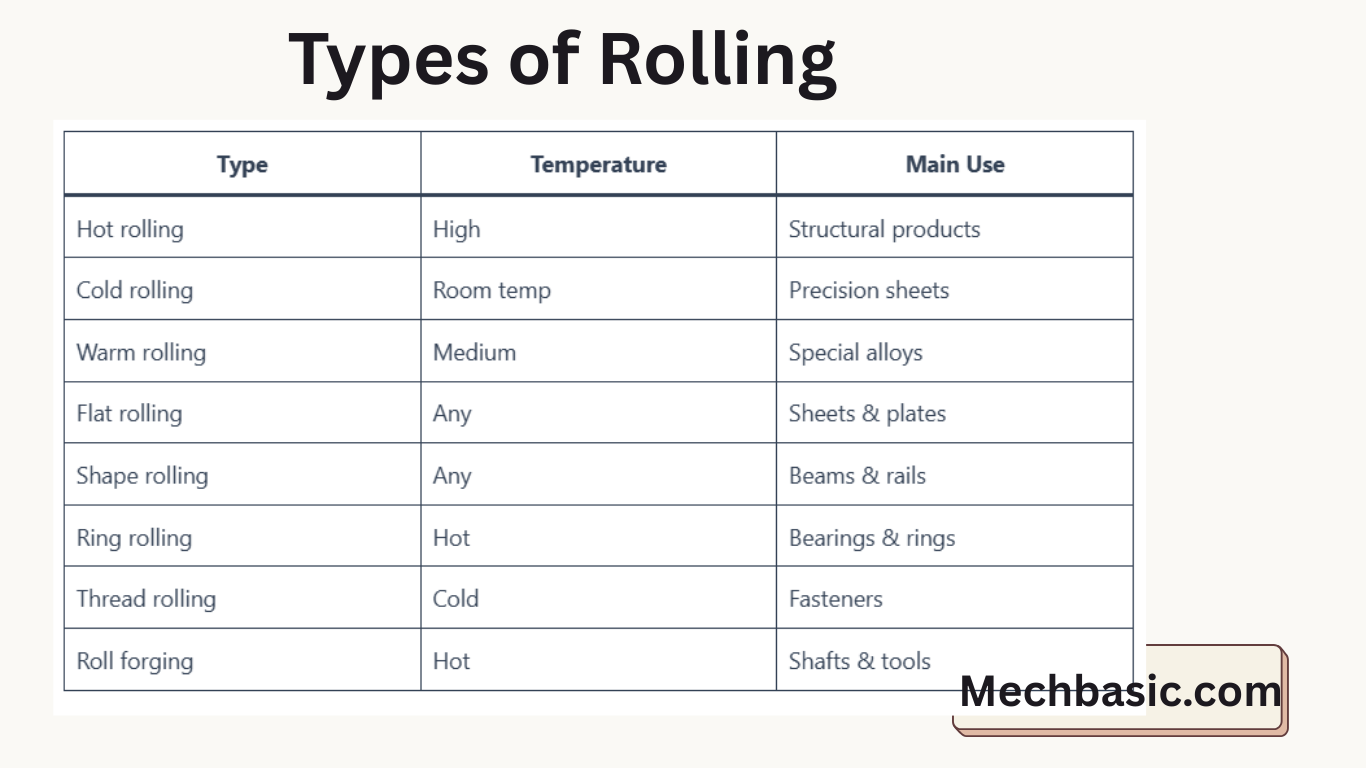 Types of Rolling

| Type | Temperature | Main Use |
|---|---|---|
| Hot rolling | High | Structural products |
| Cold rolling | Room temp | Precision sheets |
| Warm rolling | Medium | Special alloys |
| Flat rolling | Any | Sheets & plates |
| Shape rolling | Any | Beams & rails |
| Ring rolling | Hot | Bearings & rings |
| Thread rolling | Cold | Fasteners |
| Roll forging | Hot | Shafts & tools |

Mechbasic.com